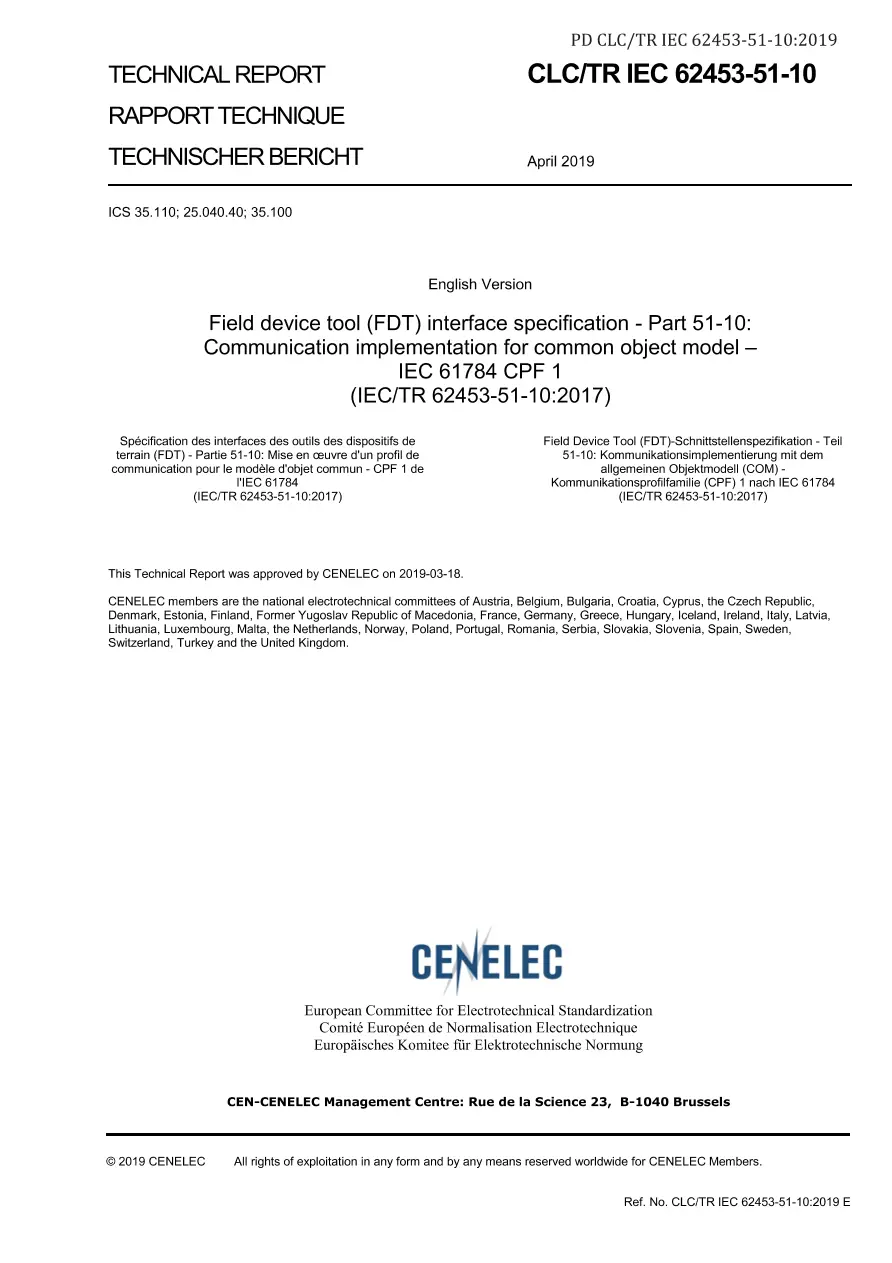 PD CLC/TR IEC 62453-51-10:2019

TECHNICAL REPORT
RAPPORT TECHNIQUE
TECHNISCHER BERICHT

CLC/TR IEC 62453-51-10

April 2019

ICS 35.110; 25.040.40; 35.100

English Version

Field device tool (FDT) interface specification - Part 51-10: Communication implementation for common object model – IEC 61784 CPF 1
(IEC/TR 62453-51-10:2017)

Spécification des interfaces des outils des dispositifs de terrain (FDT) - Partie 51-10: Mise en œuvre d'un profil de communication pour le modèle d'objet commun - CPF 1 de l'IEC 61784
(IEC/TR 62453-51-10:2017)

Field Device Tool (FDT)-Schnittstellenspezifikation - Teil 51-10: Kommunikationsimplementierung mit dem allgemeinen Objektmodell (COM) - Kommunikationsprofilfamilie (CPF) 1 nach IEC 61784
(IEC/TR 62453-51-10:2017)

This Technical Report was approved by CENELEC on 2019-03-18.

CENELEC members are the national electrotechnical committees of Austria, Belgium, Bulgaria, Croatia, Cyprus, the Czech Republic, Denmark, Estonia, Finland, Former Yugoslav Republic of Macedonia, France, Germany, Greece, Hungary, Iceland, Ireland, Italy, Latvia, Lithuania, Luxembourg, Malta, the Netherlands, Norway, Poland, Portugal, Romania, Serbia, Slovakia, Slovenia, Spain, Sweden, Switzerland, Turkey and the United Kingdom.

CENELEC

European Committee for Electrotechnical Standardization
Comité Européen de Normalisation Electrotechnique
Europäisches Komitee für Elektrotechnische Normung

CEN-CENELEC Management Centre: Rue de la Science 23, B-1040 Brussels

© 2019 CENELEC All rights of exploitation in any form and by any means reserved worldwide for CENELEC Members.

Ref. No. CLC/TR IEC 62453-51-10:2019 E